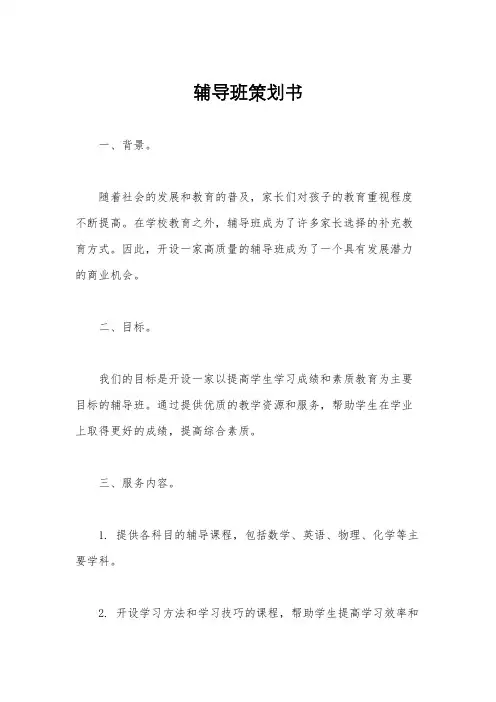 辅导班策划书

一、背景。

随着社会的发展和教育的普及，家长们对孩子的教育重视程度不断提高。在学校教育之外，辅导班成为了许多家长选择的补充教育方式。因此，开设一家高质量的辅导班成为了一个具有发展潜力的商业机会。

二、目标。

我们的目标是开设一家以提高学生学习成绩和素质教育为主要目标的辅导班。通过提供优质的教学资源和服务，帮助学生在学业上取得更好的成绩，提高综合素质。

三、服务内容。

1. 提供各科目的辅导课程，包括数学、英语、物理、化学等主要学科。

2. 开设学习方法和学习技巧的课程，帮助学生提高学习效率和